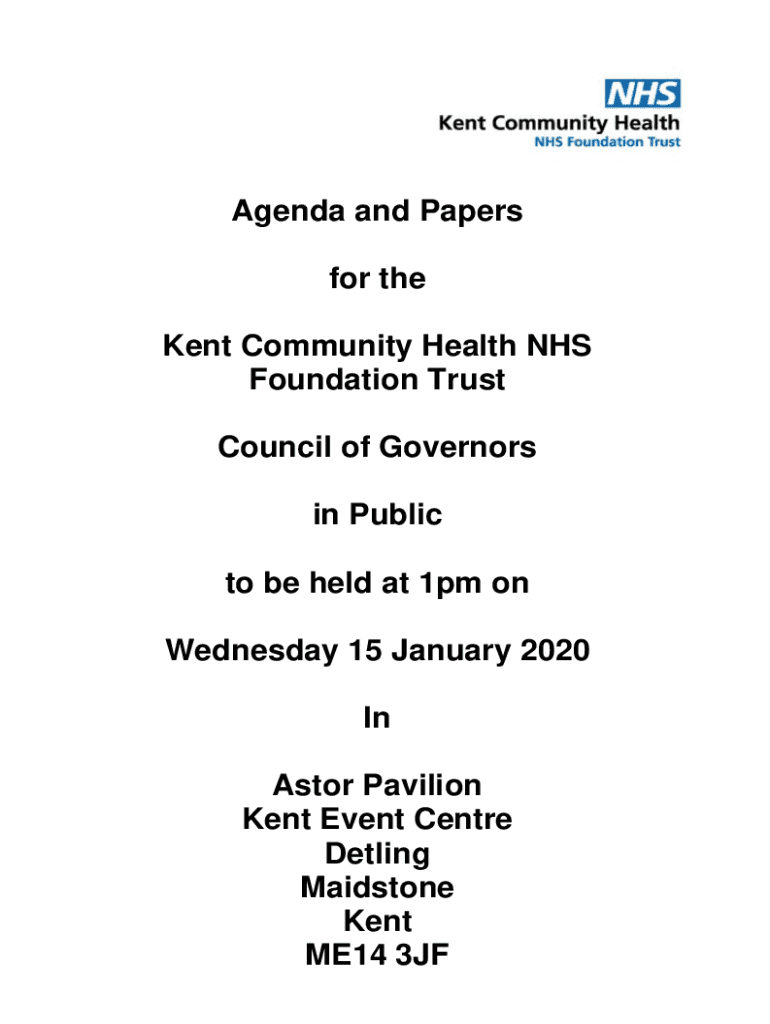 NHS
Kent Community Health
NHS Foundation Trust

Agenda and Papers

for the

Kent Community Health NHS Foundation Trust

Council of Governors

in Public

to be held at 1pm on

Wednesday 15 January 2020

In

Astor Pavilion
Kent Event Centre
Detling
Maidstone
Kent
ME14 3JF